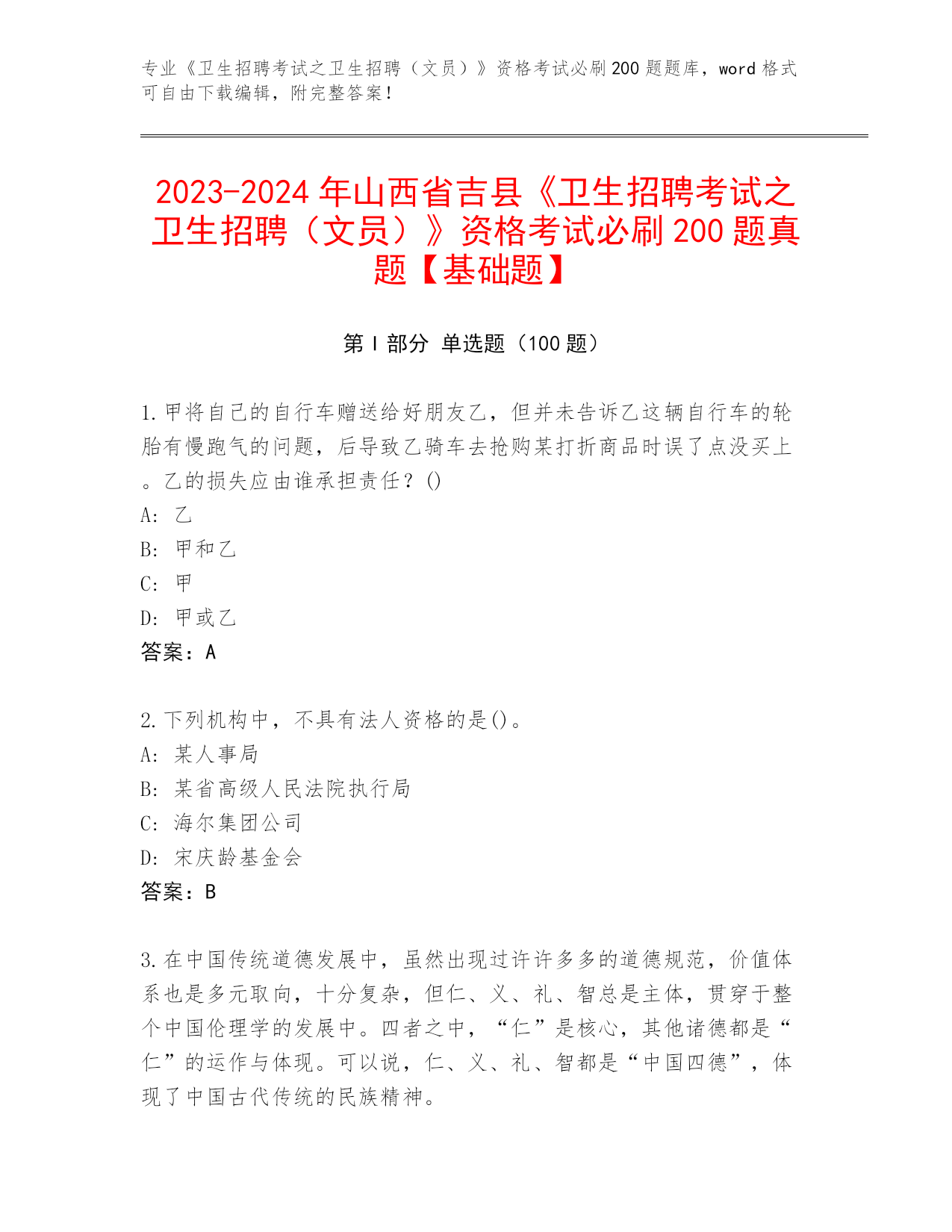 专业《卫生招聘考试之卫生招聘（文员）》资格考试必刷200题题库，word格式可自由下载编辑，附完整答案！

2023-2024年山西省吉县《卫生招聘考试之卫生招聘（文员）》资格考试必刷200题真题【基础题】

第Ⅰ部分 单选题（100题）

1.甲将自己的自行车赠送给好朋友乙，但并未告诉乙这辆自行车的轮胎有慢跑气的问题，后导致乙骑车去抢购某打折商品时误了点没买上。乙的损失应由谁承担责任？()
A: 乙
B: 甲和乙
C: 甲
D: 甲或乙
答案：A

2.下列机构中，不具有法人资格的是()。
A: 某人事局
B: 某省高级人民法院执行局
C: 海尔集团公司
D: 宋庆龄基金会
答案：B

3.在中国传统道德发展中，虽然出现过许许多多的道德规范，价值体系也是多元取向，十分复杂，但仁、义、礼、智总是主体，贯穿于整个中国伦理学的发展中。四者之中，“仁”是核心，其他诸德都是“仁”的运作与体现。可以说，仁、义、礼、智都是“中国四德”，体现了中国古代传统的民族精神。